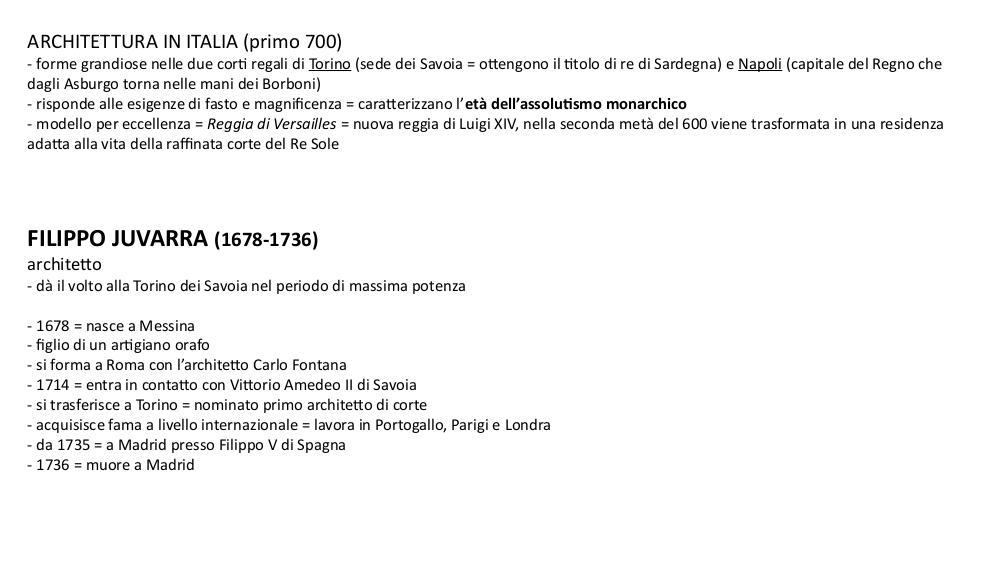 ARCHITETTURA IN ITALIA (primo 700)
- forme grandiose nelle due corti regali di Torino (sede dei Savoia = ottengono il titolo di re di Sardegna) e Napoli (capitale del Regno che dagli Asburgo torna nelle mani dei Borboni)
- risponde alle esigenze di fasto e magnificenza = caratterizzano l'età dell'assolutismo monarchico
- modello per eccellenza = Reggia di Versailles = nuova reggia di Luigi XIV, nella seconda metà del 600 viene trasformata in una residenza adatta alla vita della raffinata corte del Re Sole

FILIPPO JUVARRA (1678-1736)
architetto
- dà il volto alla Torino dei Savoia nel periodo di massima potenza

- 1678 = nasce a Messina
- figlio di un artigiano orafo
- si forma a Roma con l'architetto Carlo Fontana
- 1714 = entra in contatto con Vittorio Amedeo II di Savoia
- si trasferisce a Torino = nominato primo architetto di corte
- acquisisce fama a livello internazionale = lavora in Portogallo, Parigi e Londra
- da 1735 = a Madrid presso Filippo V di Spagna
- 1736 = muore a Madrid